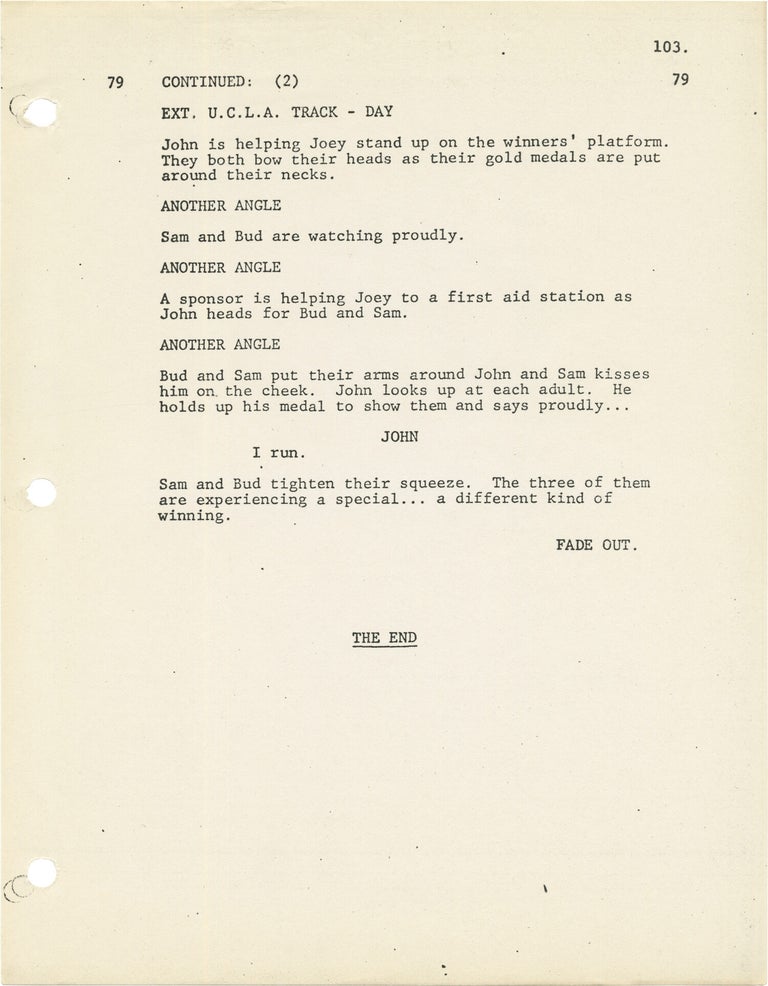 103.

79 CONTINUED: (2) 79

EXT. U.C.L.A. TRACK - DAY

John is helping Joey stand up on the winners' platform. They both bow their heads as their gold medals are put around their necks.

ANOTHER ANGLE

Sam and Bud are watching proudly.

ANOTHER ANGLE

A sponsor is helping Joey to a first aid station as John heads for Bud and Sam.

ANOTHER ANGLE

Bud and Sam put their arms around John and Sam kisses him on the cheek. John looks up at each adult. He holds up his medal to show them and says proudly...

JOHN

I run.

Sam and Bud tighten their squeeze. The three of them are experiencing a special... a different kind of winning.

FADE OUT.

THE END